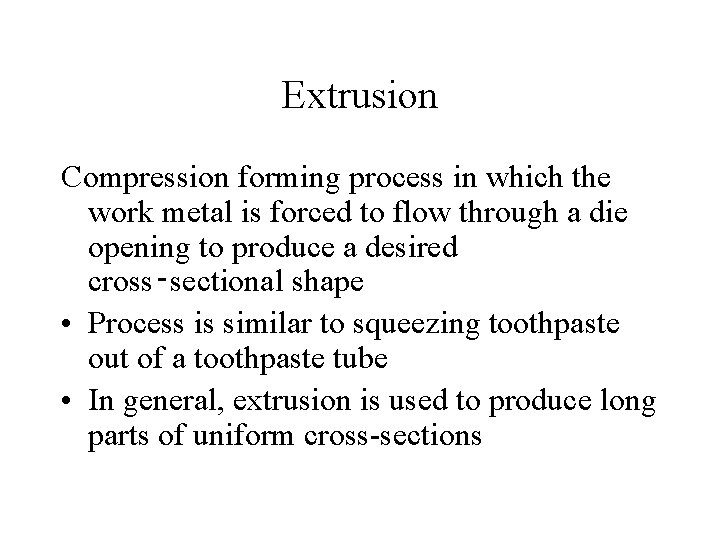 Extrusion

Compression forming process in which the work metal is forced to flow through a die opening to produce a desired cross-sectional shape

• Process is similar to squeezing toothpaste out of a toothpaste tube
• In general, extrusion is used to produce long parts of uniform cross-sections